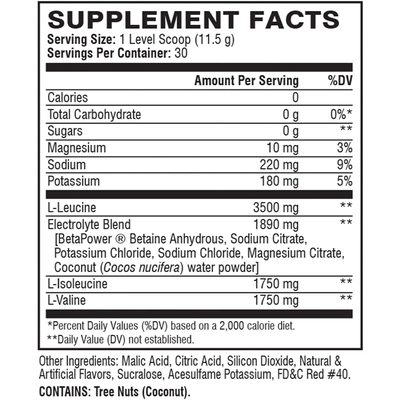 SUPPLEMENT FACTS
Serving Size: 1 Level Scoop (11.5 g)
Servings Per Container: 30

| | Amount Per Serving | %DV |
|---|---|---|
| Calories | 0 | |
| Total Carbohydrate | 0 g | 0%* |
| Sugars | 0 g | ** |
| Magnesium | 10 mg | 3% |
| Sodium | 220 mg | 9% |
| Potassium | 180 mg | 5% |
| L-Leucine | 3500 mg | ** |
| Electrolyte Blend [BetaPower ® Betaine Anhydrous, Sodium Citrate, Potassium Chloride, Sodium Chloride, Magnesium Citrate, Coconut (Cocos nucifera) water powder] | 1890 mg | ** |
| L-Isoleucine | 1750 mg | ** |
| L-Valine | 1750 mg | ** |

*Percent Daily Values (%DV) based on a 2,000 calorie diet.
**Daily Value (DV) not established.

Other Ingredients: Malic Acid, Citric Acid, Silicon Dioxide, Natural & Artificial Flavors, Sucralose, Acesulfame Potassium, FD&C Red #40.

CONTAINS: Tree Nuts (Coconut).